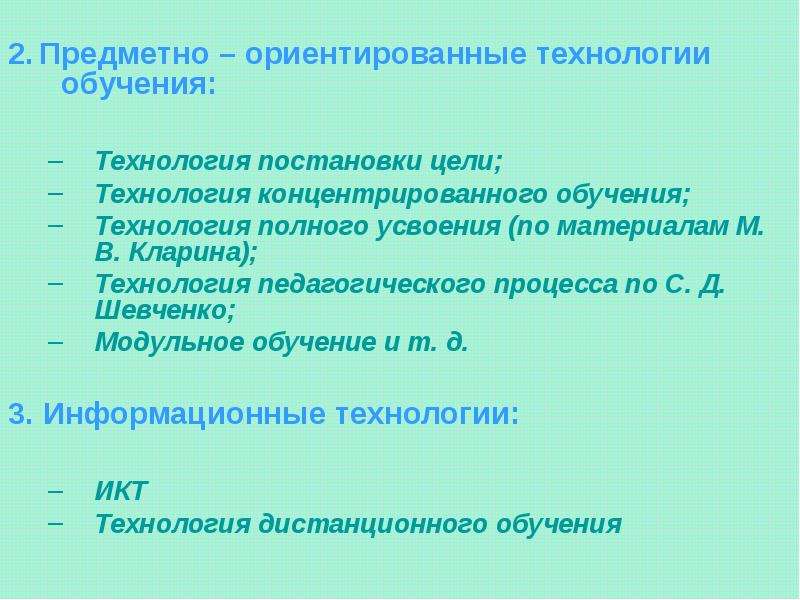 2. Предметно – ориентированные технологии обучения:

– Технология постановки цели;
– Технология концентрированного обучения;
– Технология полного усвоения (по материалам М. В. Кларина);
– Технология педагогического процесса по С. Д. Шевченко;
– Модульное обучение и т. д.

3. Информационные технологии:

– ИКТ
– Технология дистанционного обучения